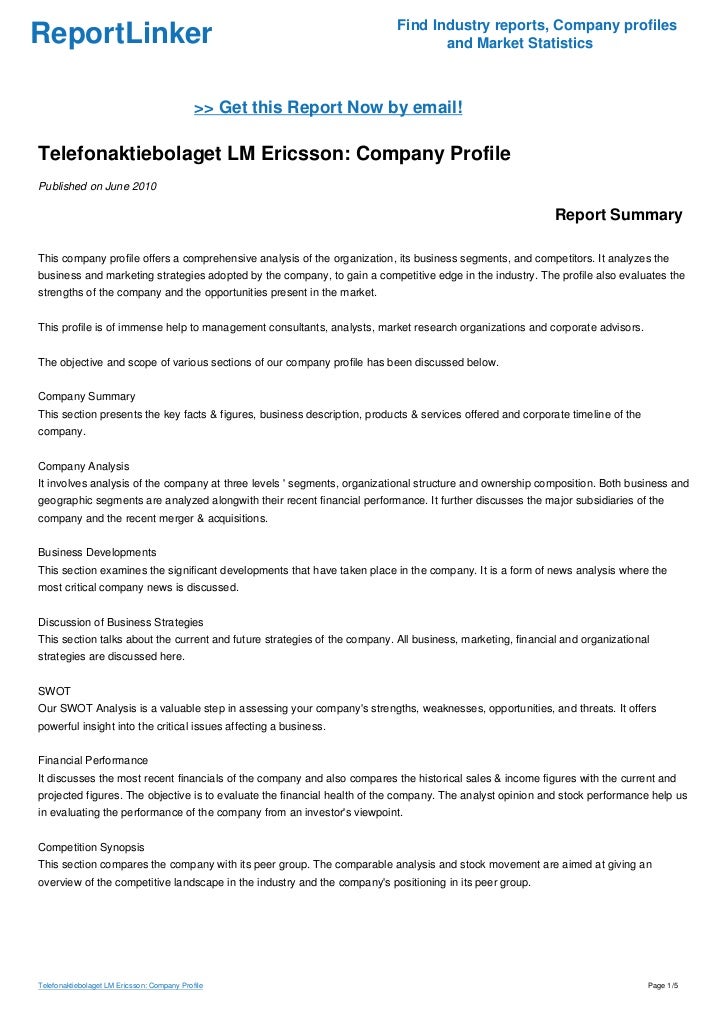 ReportLinker

Find Industry reports, Company profiles and Market Statistics

>> Get this Report Now by email!

Telefonaktiebolaget LM Ericsson: Company Profile

Published on June 2010

Report Summary

This company profile offers a comprehensive analysis of the organization, its business segments, and competitors. It analyzes the business and marketing strategies adopted by the company, to gain a competitive edge in the industry. The profile also evaluates the strengths of the company and the opportunities present in the market.

This profile is of immense help to management consultants, analysts, market research organizations and corporate advisors.

The objective and scope of various sections of our company profile has been discussed below.

Company Summary
This section presents the key facts & figures, business description, products & services offered and corporate timeline of the company.

Company Analysis
It involves analysis of the company at three levels ' segments, organizational structure and ownership composition. Both business and geographic segments are analyzed alongwith their recent financial performance. It further discusses the major subsidiaries of the company and the recent merger & acquisitions.

Business Developments
This section examines the significant developments that have taken place in the company. It is a form of news analysis where the most critical company news is discussed.

Discussion of Business Strategies
This section talks about the current and future strategies of the company. All business, marketing, financial and organizational strategies are discussed here.

SWOT
Our SWOT Analysis is a valuable step in assessing your company's strengths, weaknesses, opportunities, and threats. It offers powerful insight into the critical issues affecting a business.

Financial Performance
It discusses the most recent financials of the company and also compares the historical sales & income figures with the current and projected figures. The objective is to evaluate the financial health of the company. The analyst opinion and stock performance help us in evaluating the performance of the company from an investor's viewpoint.

Competition Synopsis
This section compares the company with its peer group. The comparable analysis and stock movement are aimed at giving an overview of the competitive landscape in the industry and the company's positioning in its peer group.

Telefonaktiebolaget LM Ericsson: Company Profile

Page 1/5